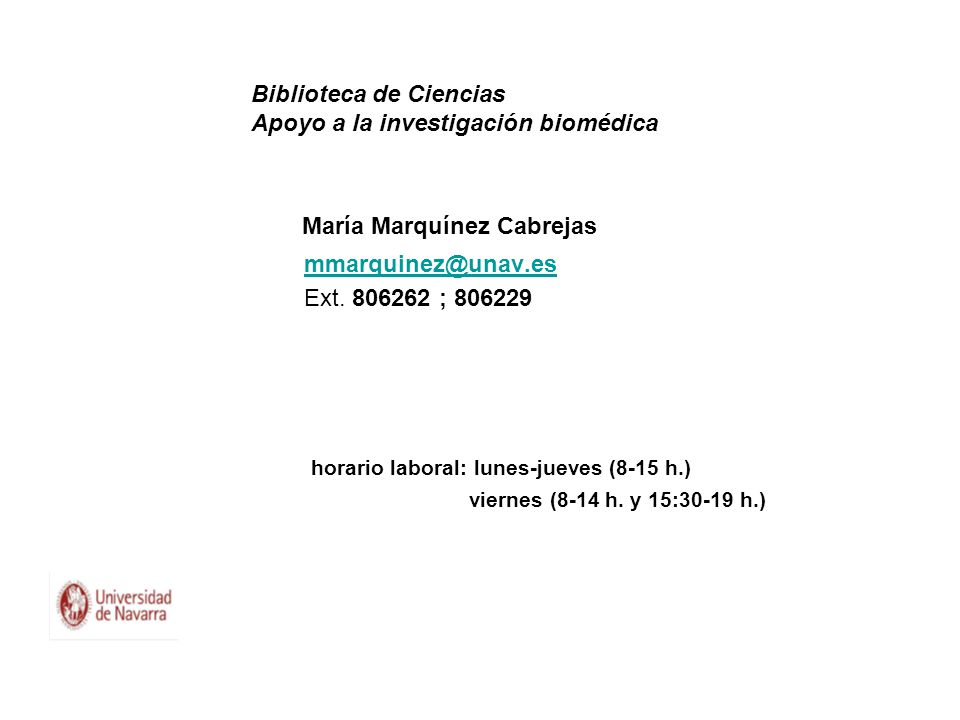 Biblioteca de Ciencias
Apoyo a la investigación biomédica

María Marquínez Cabrejas
mmarquinez@unav.es
Ext. 806262 ; 806229

horario laboral: lunes-jueves (8-15 h.)
viernes (8-14 h. y 15:30-19 h.)

Universidad de Navarra